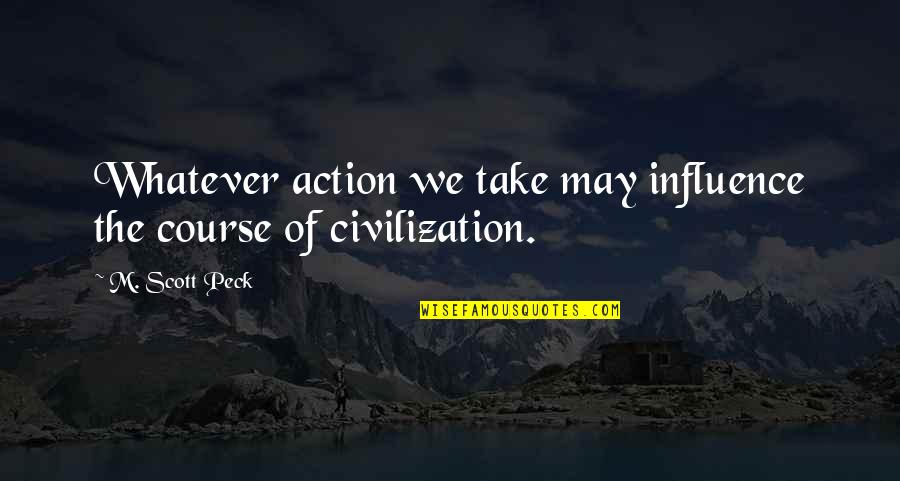 Whatever action we take may influence the course of civilization.

~ M. Scott Peck

WISEFAMOUSQUOTES.COM